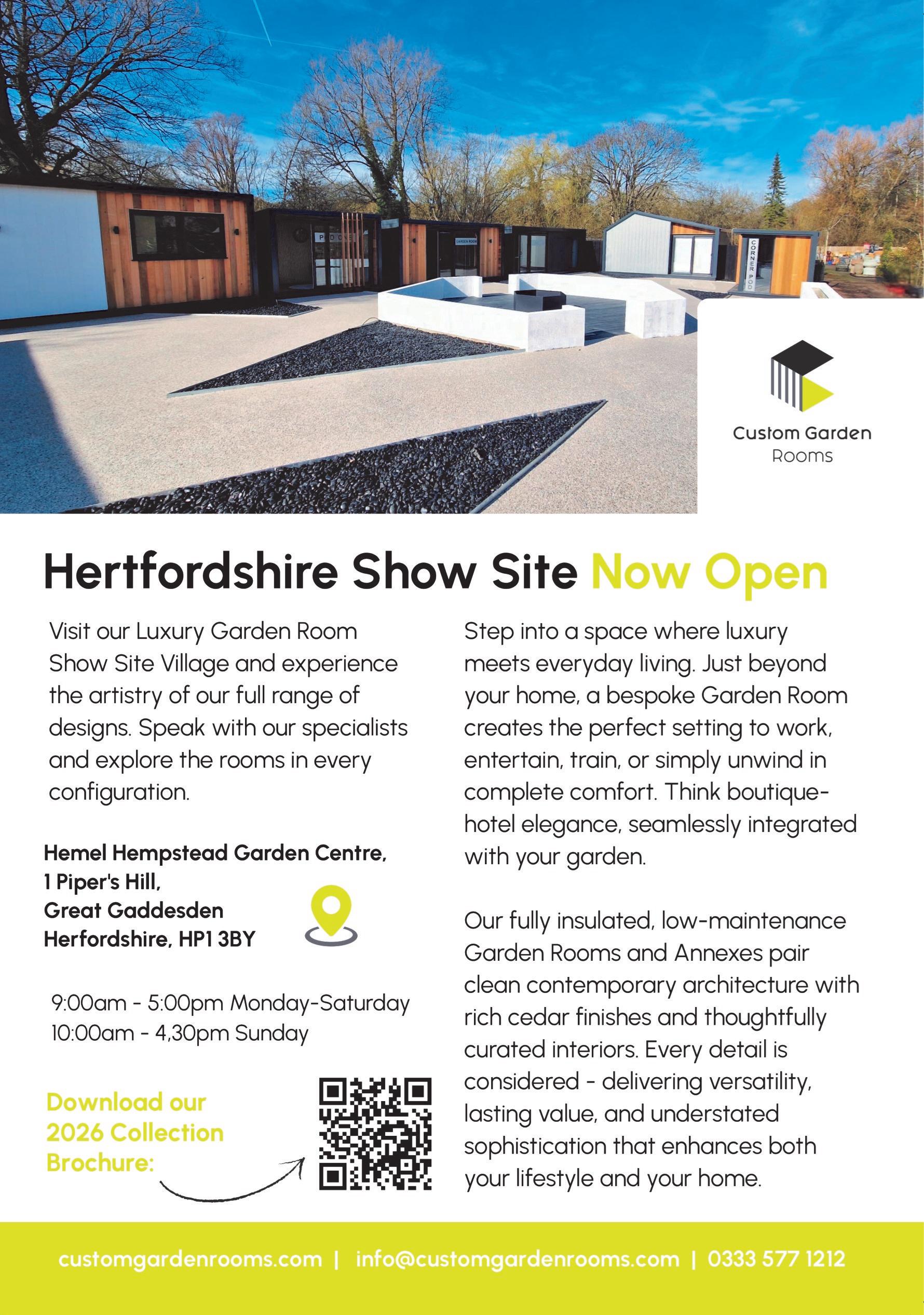 Custom Garden
Rooms

Hertfordshire Show Site Now Open

Visit our Luxury Garden Room Show Site Village and experience the artistry of our full range of designs. Speak with our specialists and explore the rooms in every configuration.

Hemel Hempstead Garden Centre,
1 Piper's Hill,
Great Gaddesden
Herfordshire, HP1 3BY

9:00am - 5:00pm Monday-Saturday
10:00am - 4,30pm Sunday

Download our 2026 Collection Brochure:

Step into a space where luxury meets everyday living. Just beyond your home, a bespoke Garden Room creates the perfect setting to work, entertain, train, or simply unwind in complete comfort. Think boutique-hotel elegance, seamlessly integrated with your garden.

Our fully insulated, low-maintenance Garden Rooms and Annexes pair clean contemporary architecture with rich cedar finishes and thoughtfully curated interiors. Every detail is considered - delivering versatility, lasting value, and understated sophistication that enhances both your lifestyle and your home.

customgardenrooms.com | info@customgardenrooms.com | 0333 577 1212